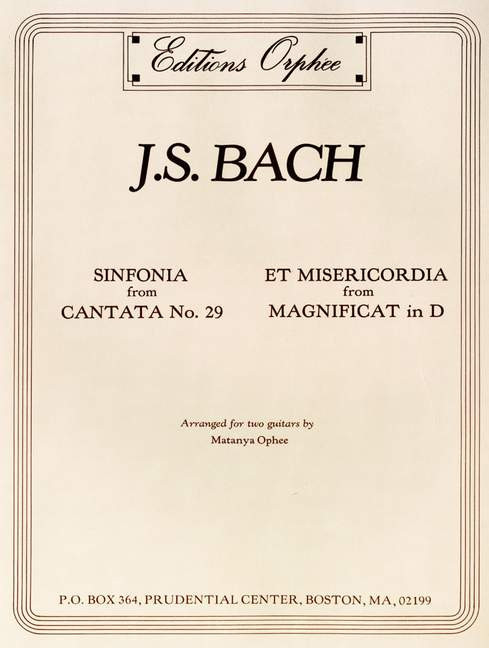 Editions Orphée

J.S. BACH

SINFONIA
from
CANTATA No. 29

ET MISERICORDIA
from
MAGNIFICAT in D

Arranged for two guitars by
Matanya Ophee

P.O. BOX 364, PRUDENTIAL CENTER, BOSTON, MA, 02199